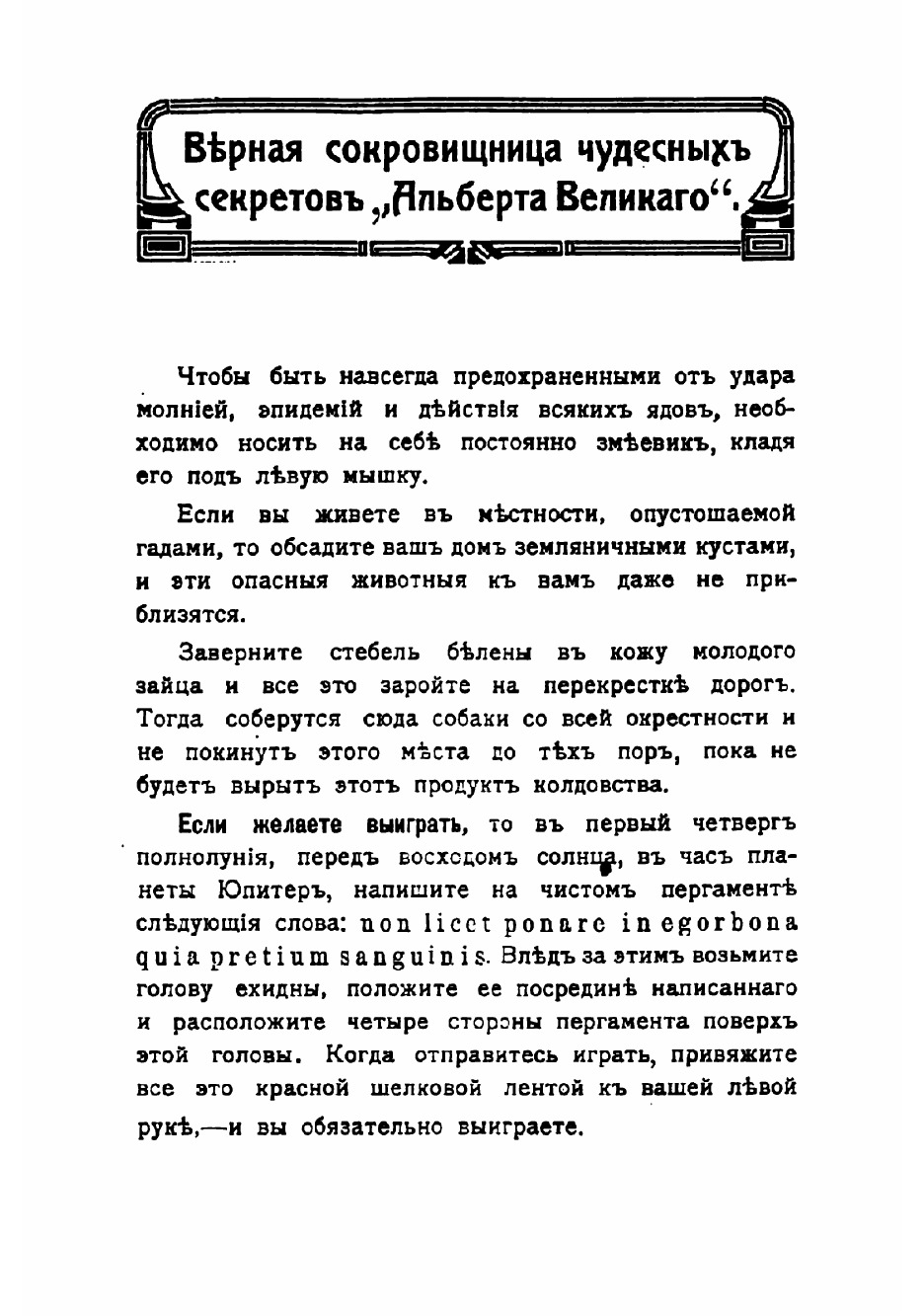 Вѣрная сокровищница чудесныхъ секретовъ „Альберта Великаго“.

Чтобы быть навсегда предохраненными отъ удара молніей, эпидемій и дѣйствія всякихъ ядовъ, необходимо носить на себѣ постоянно змѣевикъ, кладя его подъ лѣвую мышку.

Если вы живете въ мѣстности, опустошаемой гадами, то обсадите вашъ домъ земляничными кустами, и эти опасныя животныя къ вамъ даже не приблизятся.

Заверните стебель бѣлены въ кожу молодого зайца и все это заройте на перекресткѣ дорогъ. Тогда соберутся сюда собаки со всей окрестности и не покинутъ этого мѣста до тѣхъ поръ, пока не будетъ вырытъ этотъ продуктъ колдовства.

Если желаете выиграть, то въ первый четвергъ полнолунія, передъ восходомъ солнца, въ часъ планеты Юпитеръ, напишите на чистомъ пергаментѣ слѣдующія слова: non licet ponare in egorbona quia pretium sanguinis. Вслѣдъ за этимъ возьмите голову ехидны, положите ее посрединѣ написаннаго и расположите четыре стороны пергамента поверхъ этой головы. Когда отправитесь играть, привяжите все это красной шелковой лентой къ вашей лѣвой рукѣ,—и вы обязательно выиграете.